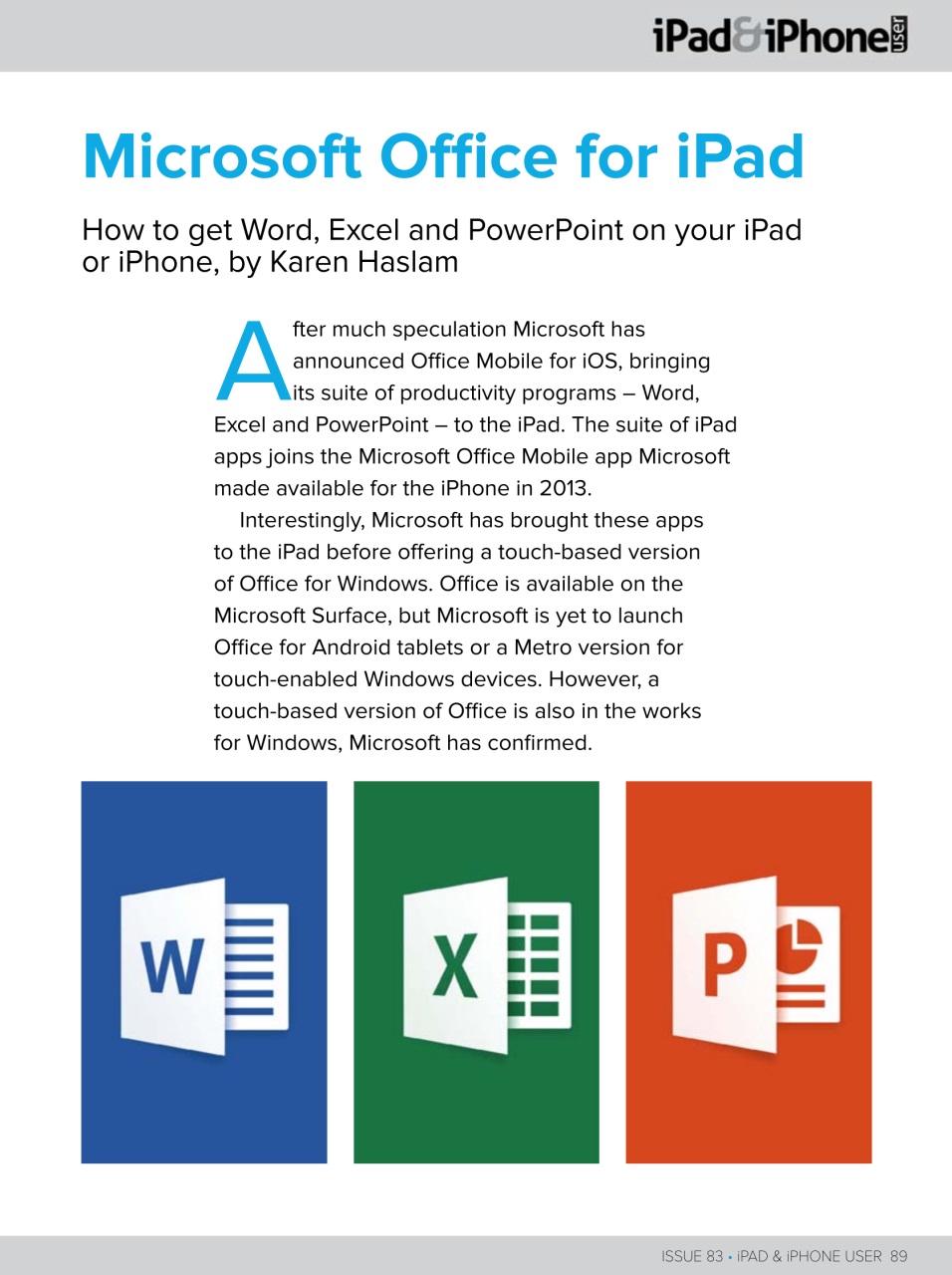 iPad&iPhone user

Microsoft Office for iPad

How to get Word, Excel and PowerPoint on your iPad or iPhone, by Karen Haslam

After much speculation Microsoft has announced Office Mobile for iOS, bringing its suite of productivity programs – Word, Excel and PowerPoint – to the iPad. The suite of iPad apps joins the Microsoft Office Mobile app Microsoft made available for the iPhone in 2013.

Interestingly, Microsoft has brought these apps to the iPad before offering a touch-based version of Office for Windows. Office is available on the Microsoft Surface, but Microsoft is yet to launch Office for Android tablets or a Metro version for touch-enabled Windows devices. However, a touch-based version of Office is also in the works for Windows, Microsoft has confirmed.

W

X

P

ISSUE 83 • iPAD & iPHONE USER 89